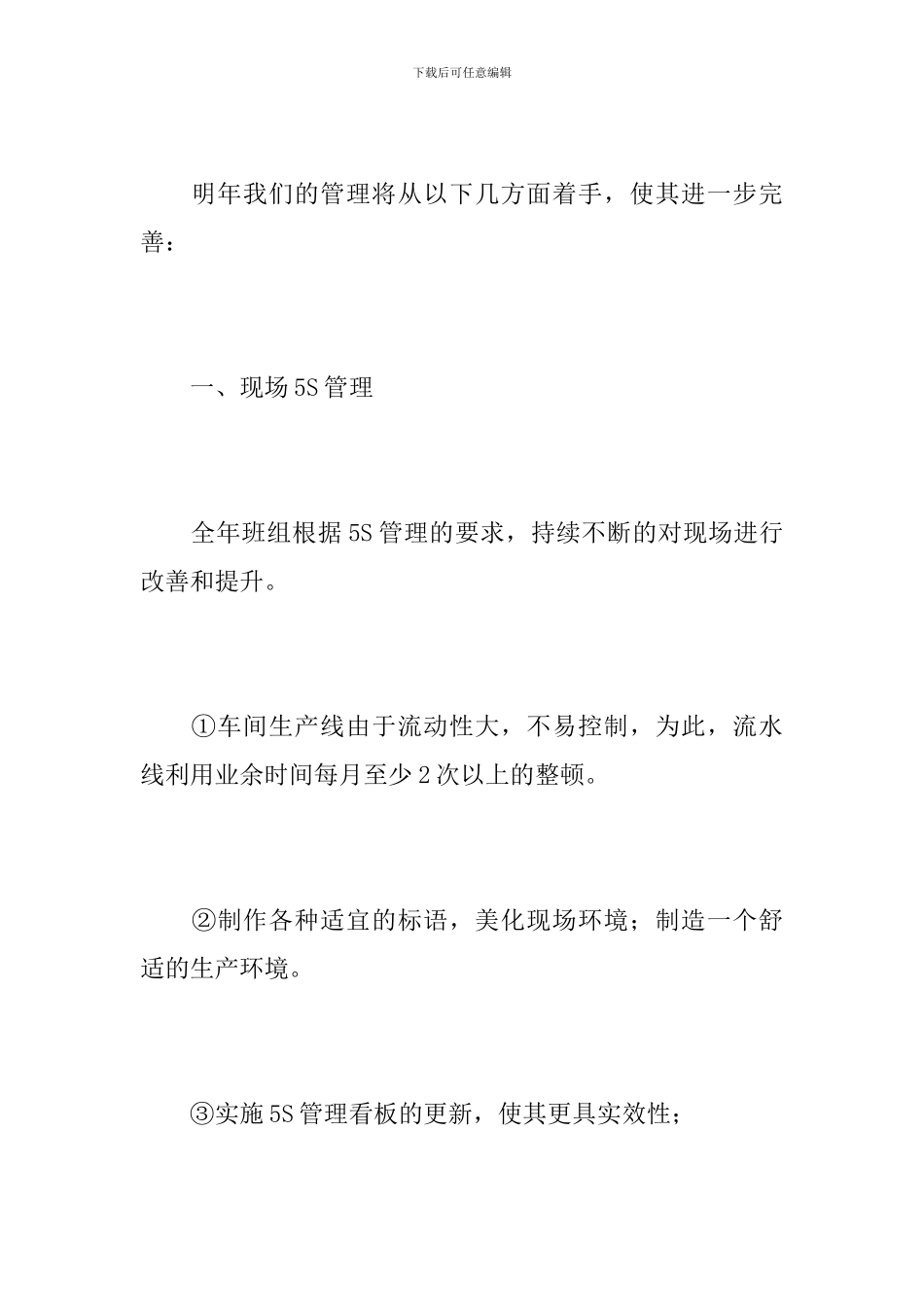 下载后可任意编辑

明年我们的管理将从以下几方面着手，使其进一步完善：

一、现场5S管理

全年班组根据5S管理的要求，持续不断的对现场进行改善和提升。

①车间生产线由于流动性大，不易控制，为此，流水线利用业余时间每月至少2次以上的整顿。

②制作各种适宜的标语，美化现场环境；制造一个舒适的生产环境。

③实施5S管理看板的更新，使其更具实效性；